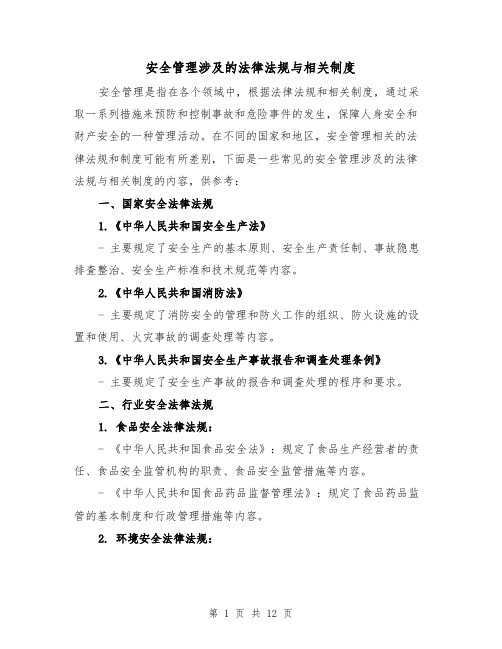 安全管理涉及的法律法规与相关制度

安全管理是指在各个领域中，根据法律法规和相关制度，通过采取一系列措施来预防和控制事故和危险事件的发生，保障人身安全和财产安全的一种管理活动。在不同的国家和地区，安全管理相关的法律法规和制度可能有所差别，下面是一些常见的安全管理涉及的法律法规与相关制度的内容，供参考：

一、国家安全法律法规

1.《中华人民共和国安全生产法》

- 主要规定了安全生产的基本原则、安全生产责任制、事故隐患排查整治、安全生产标准和技术规范等内容。

2.《中华人民共和国消防法》

- 主要规定了消防安全的管理和防火工作的组织、防火设施的设置和使用、火灾事故的调查处理等内容。

3.《中华人民共和国安全生产事故报告和调查处理条例》

- 主要规定了安全生产事故的报告和调查处理的程序和要求。

二、行业安全法律法规

1. 食品安全法律法规：

- 《中华人民共和国食品安全法》：规定了食品生产经营者的责任、食品安全监管机构的职责、食品安全监管措施等内容。

- 《中华人民共和国食品药品监督管理法》：规定了食品药品监管的基本制度和行政管理措施等内容。

2. 环境安全法律法规：

第 1 页 共 12 页